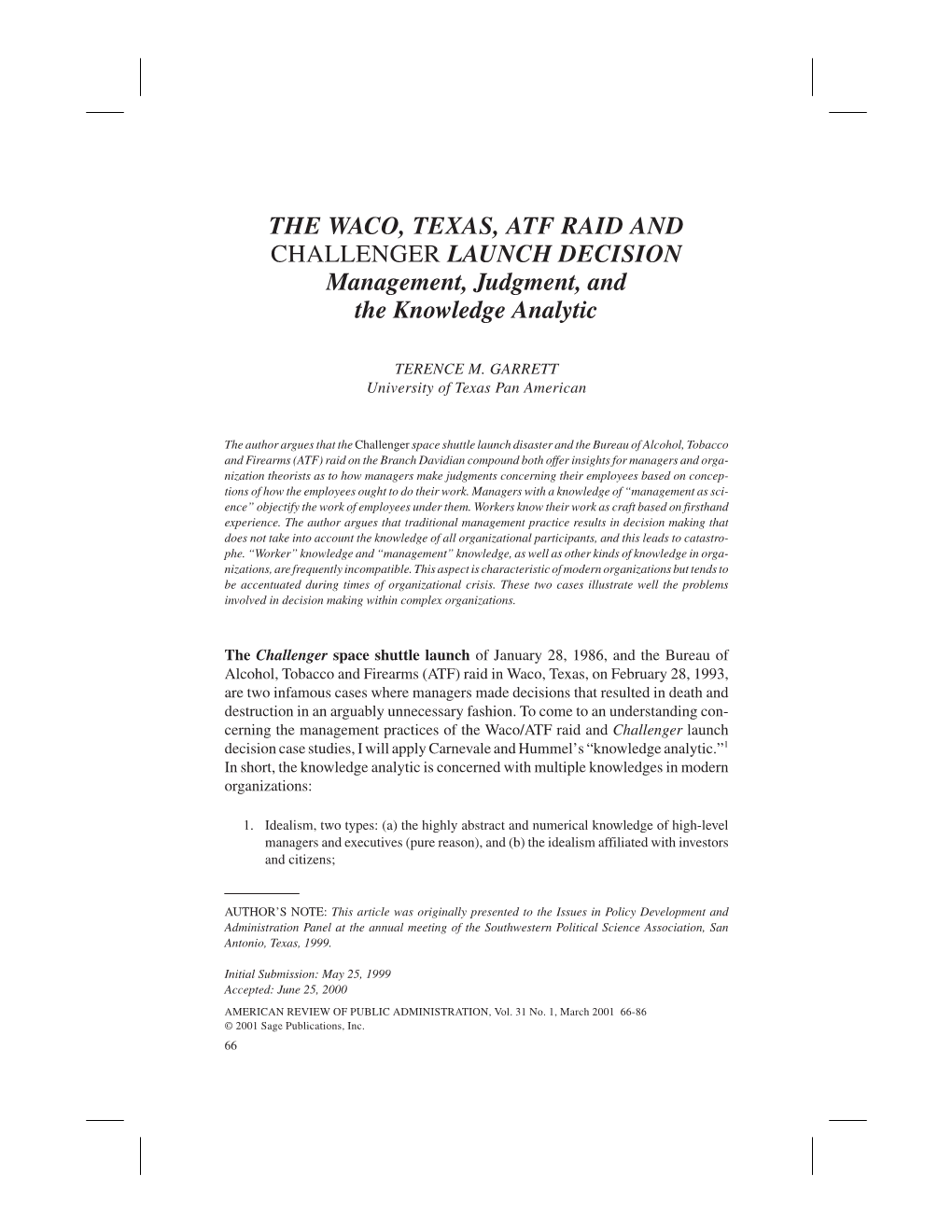 THE WACO, TEXAS, ATF RAID AND CHALLENGER LAUNCH DECISION
Management, Judgment, and the Knowledge Analytic

TERENCE M. GARRETT
University of Texas Pan American

The author argues that the Challenger space shuttle launch disaster and the Bureau of Alcohol, Tobacco and Firearms (ATF) raid on the Branch Davidian compound both offer insights for managers and organization theorists as to how managers make judgments concerning their employees based on conceptions of how the employees ought to do their work. Managers with a knowledge of "management as science" objectify the work of employees under them. Workers know their work as craft based on firsthand experience. The author argues that traditional management practice results in decision making that does not take into account the knowledge of all organizational participants, and this leads to catastrophe. "Worker" knowledge and "management" knowledge, as well as other kinds of knowledge in organizations, are frequently incompatible. This aspect is characteristic of modern organizations but tends to be accentuated during times of organizational crisis. These two cases illustrate well the problems involved in decision making within complex organizations.

The Challenger space shuttle launch of January 28, 1986, and the Bureau of Alcohol, Tobacco and Firearms (ATF) raid in Waco, Texas, on February 28, 1993, are two infamous cases where managers made decisions that resulted in death and destruction in an arguably unnecessary fashion. To come to an understanding concerning the management practices of the Waco/ATF raid and Challenger launch decision case studies, I will apply Carnevale and Hummel's "knowledge analytic."$^1$ In short, the knowledge analytic is concerned with multiple knowledges in modern organizations:

1. Idealism, two types: (a) the highly abstract and numerical knowledge of high-level managers and executives (pure reason), and (b) the idealism affiliated with investors and citizens;

AUTHOR'S NOTE: This article was originally presented to the Issues in Policy Development and Administration Panel at the annual meeting of the Southwestern Political Science Association, San Antonio, Texas, 1999.

Initial Submission: May 25, 1999
Accepted: June 25, 2000

AMERICAN REVIEW OF PUBLIC ADMINISTRATION, Vol. 31 No. 1, March 2001 66-86
© 2001 Sage Publications, Inc.
66